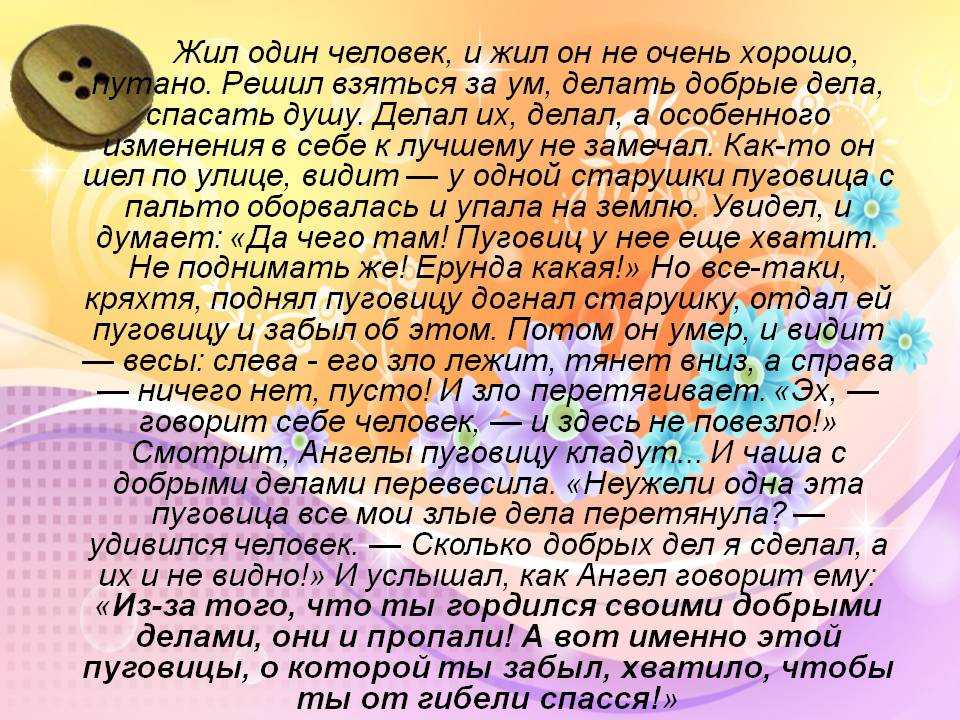 Жил один человек, и жил он не очень хорошо, путано. Решил взяться за ум, делать добрые дела, спасать душу. Делал их, делал, а особенного изменения в себе к лучшему не замечал. Как-то он шел по улице, видит — у одной старушки пуговица с пальто оборвалась и упала на землю. Увидел, и думает: «Да чего там! Пуговиц у нее еще хватит. Не поднимать же! Ерунда какая!» Но все-таки, кряхтя, поднял пуговицу догнал старушку, отдал ей пуговицу и забыл об этом. Потом он умер, и видит — весы: слева - его зло лежит, тянет вниз, а справа — ничего нет, пусто! И зло перетягивает. «Эх, — говорит себе человек, — и здесь не повезло!» Смотрит, Ангелы пуговицу кладут... И чаша с добрыми делами перевесила. «Неужели одна эта пуговица все мои злые дела перетянула? — удивился человек. — Сколько добрых дел я сделал, а их и не видно!» И услышал, как Ангел говорит ему: «Из-за того, что ты гордился своими добрыми делами, они и пропали! А вот именно этой пуговицы, о которой ты забыл, хватило, чтобы ты от гибели спасся!»